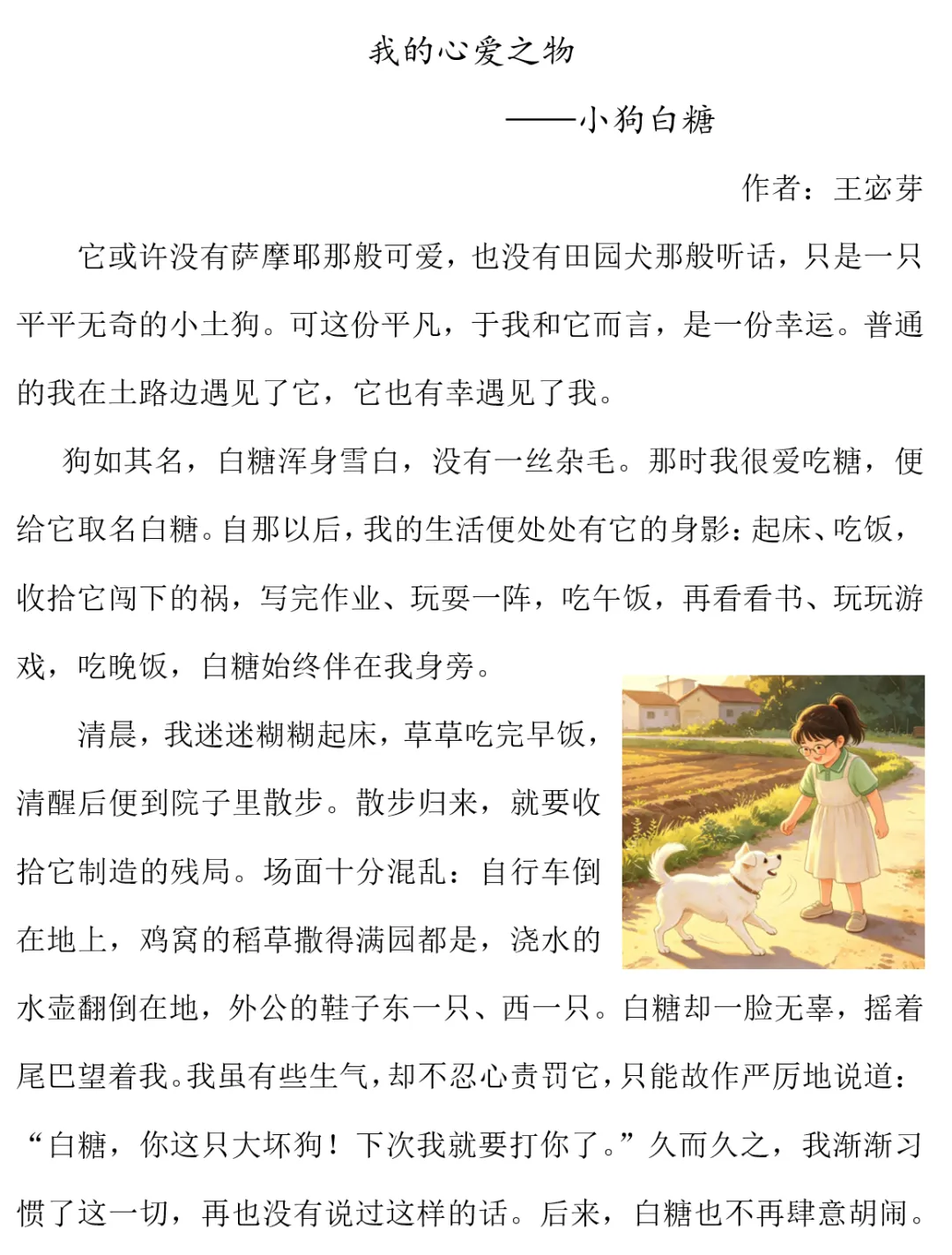 我的心爱之物

——小狗白糖

作者：王宓芽

它或许没有萨摩耶那般可爱，也没有田园犬那般听话，只是一只平平无奇的小土狗。可这份平凡，于我和它而言，是一份幸运。普通的我在土路边遇见了它，它也有幸遇见了我。

狗如其名，白糖浑身雪白，没有一丝杂毛。那时我很爱吃糖，便给它取名白糖。自那以后，我的生活便处处有它的身影：起床、吃饭，收拾它闯下的祸，写完作业、玩耍一阵，吃午饭，再看看书、玩玩游戏，吃晚饭，白糖始终伴在我身旁。

清晨，我迷迷糊糊起床，草草吃完早饭，清醒后便到院子里散步。散步归来，就要收拾它制造的残局。场面十分混乱：自行车倒在地上，鸡窝的稻草撒得满园都是，浇水的水壶翻倒在地，外公的鞋子东一只、西一只。白糖却一脸无辜，摇着尾巴望着我。我虽有些生气，却不忍心责罚它，只能故作严厉地说道：“白糖，你这只大坏狗！下次我就要打你了。”久而久之，我渐渐习惯了这一切，再也没有说过这样的话。后来，白糖也不再肆意胡闹。